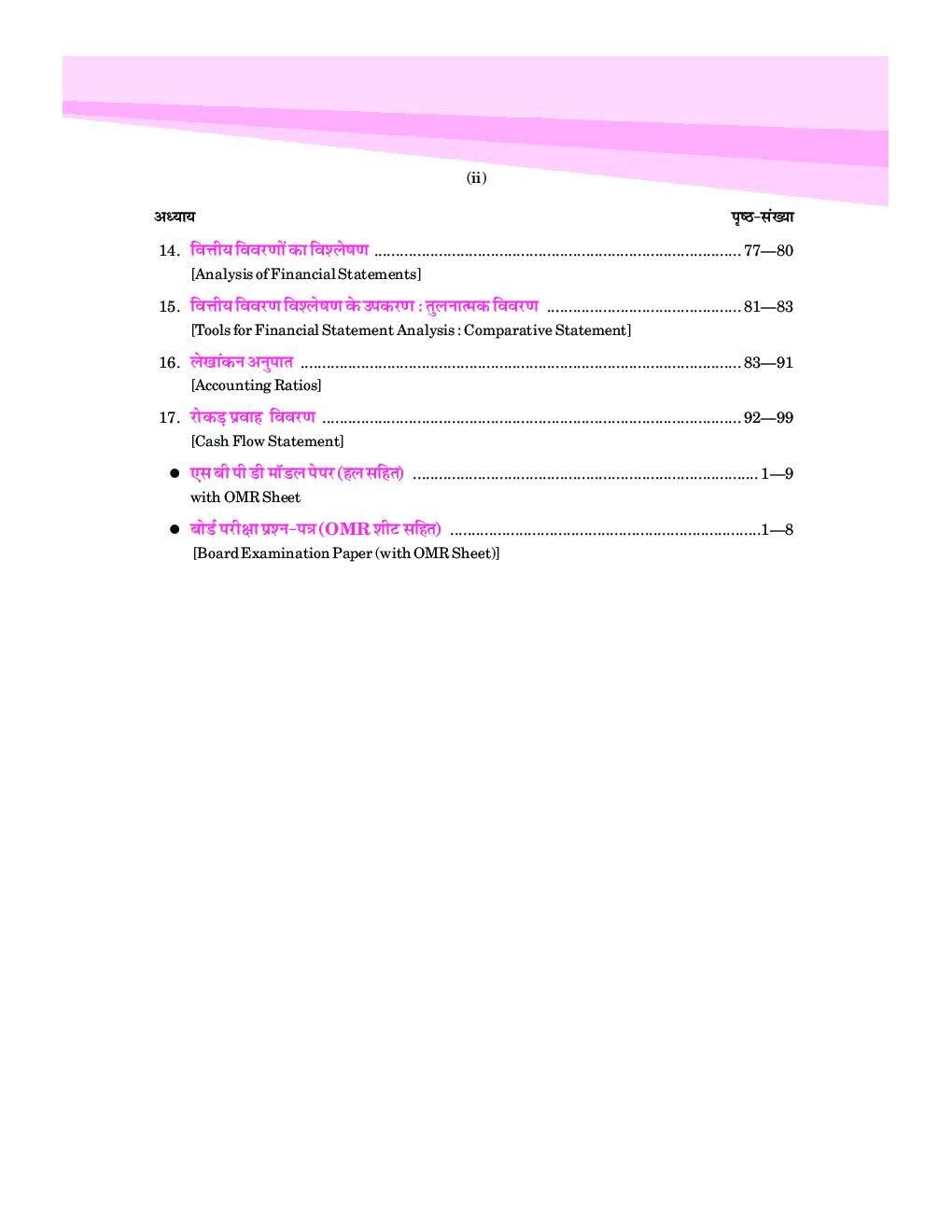 (ii)

अध्याय पृष्ठ-संख्या

14. वित्तीय विवरणों का विश्लेषण 77—80
[Analysis of Financial Statements]

15. वित्तीय विवरण विश्लेषण के उपकरण : तुलनात्मक विवरण 81—83
[Tools for Financial Statement Analysis : Comparative Statement]

16. लेखांकन अनुपात 83—91
[Accounting Ratios]

17. रोकड़ प्रवाह विवरण 92—99
[Cash Flow Statement]

• एस बी पी डी मॉडल पेपर (हल सहित) 1—9
with OMR Sheet

• बोर्ड परीक्षा प्रश्न-पत्र (OMR शीट सहित) 1—8
[Board Examination Paper (with OMR Sheet)]